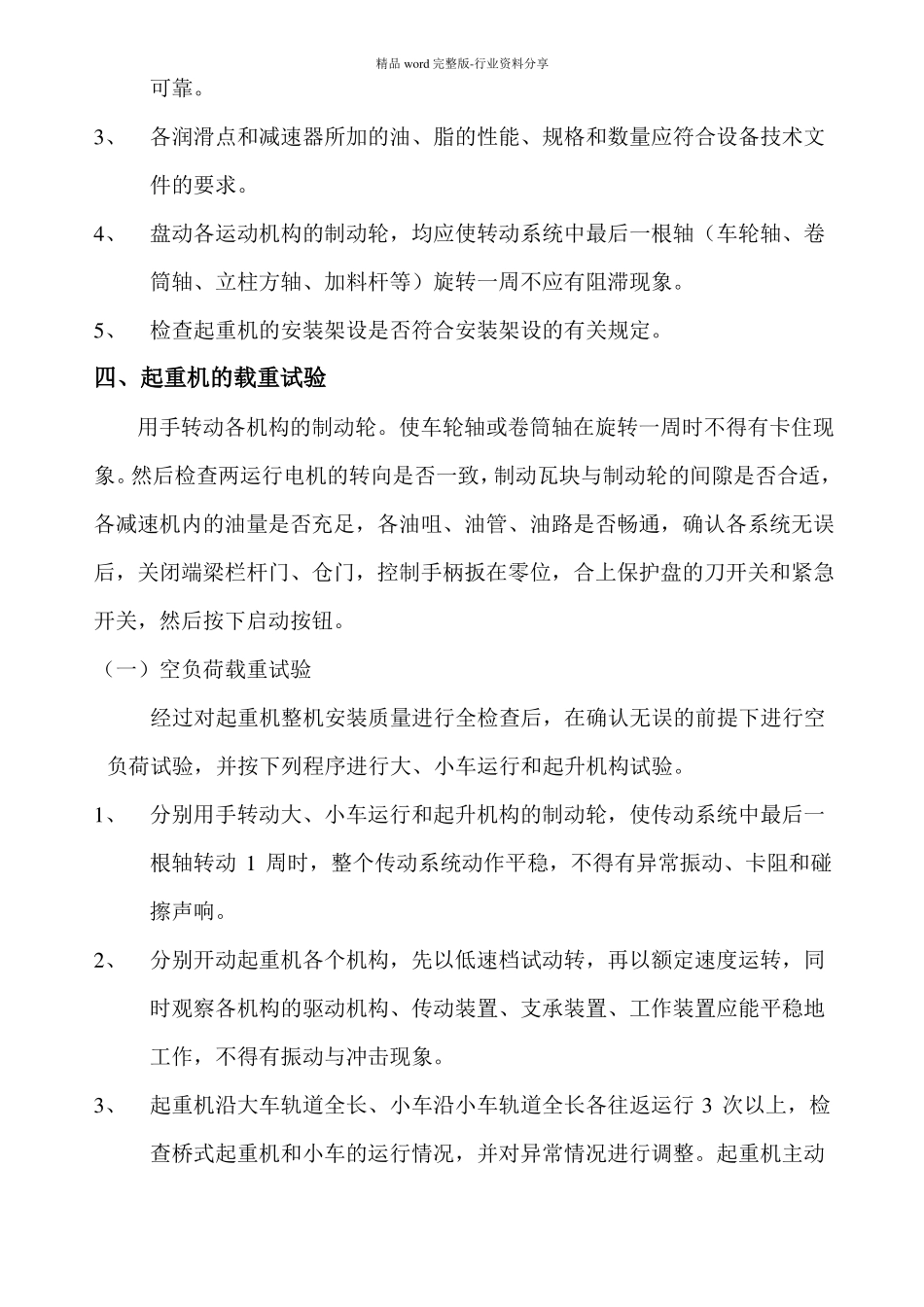 精品word完整版-行业资料分享

可靠。

3、 各润滑点和减速器所加的油、脂的性能、规格和数量应符合设备技术文件的要求。

4、 盘动各运动机构的制动轮，均应使转动系统中最后一根轴（车轮轴、卷筒轴、立柱方轴、加料杆等）旋转一周不应有阻滞现象。

5、 检查起重机的安装架设是否符合安装架设的有关规定。

四、起重机的载重试验

用手转动各机构的制动轮。使车轮轴或卷筒轴在旋转一周时不得有卡住现象。然后检查两运行电机的转向是否一致，制动瓦块与制动轮的间隙是否合适，各减速机内的油量是否充足，各油咀、油管、油路是否畅通，确认各系统无误后，关闭端梁栏杆门、仓门，控制手柄扳在零位，合上保护盘的刀开关和紧急开关，然后按下启动按钮。

（一）空负荷载重试验

经过对起重机整机安装质量进行全检查后，在确认无误的前提下进行空负荷试验，并按下列程序进行大、小车运行和起升机构试验。

1、 分别用手转动大、小车运行和起升机构的制动轮，使传动系统中最后一根轴转动1周时，整个传动系统动作平稳，不得有异常振动、卡阻和碰擦声响。

2、 分别开动起重机各个机构，先以低速档试动转，再以额定速度运转，同时观察各机构的驱动机构、传动装置、支承装置、工作装置应能平稳地工作，不得有振动与冲击现象。

3、 起重机沿大车轨道全长、小车沿小车轨道全长各往返运行3次以上，检查桥式起重机和小车的运行情况，并对异常情况进行调整。起重机主动